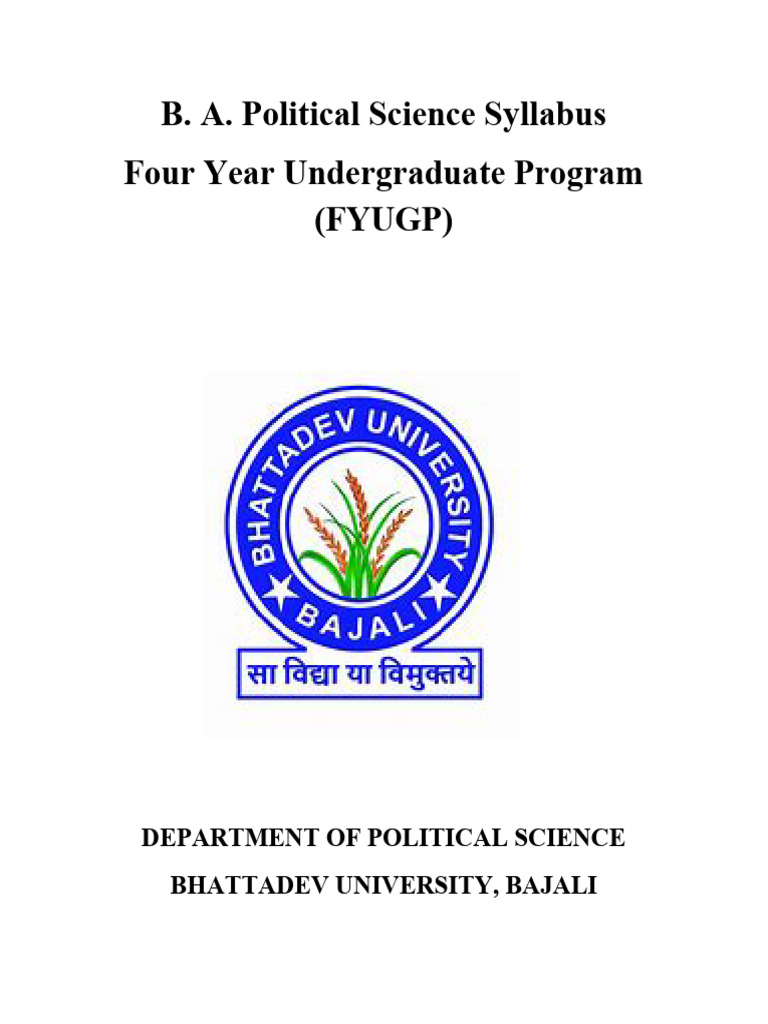 B. A. Political Science Syllabus

Four Year Undergraduate Program
(FYUGP)

BHATTADEV UNIVERSITY
BAJALI
सा विद्या या विमुक्तये

DEPARTMENT OF POLITICAL SCIENCE

BHATTADEV UNIVERSITY, BAJALI